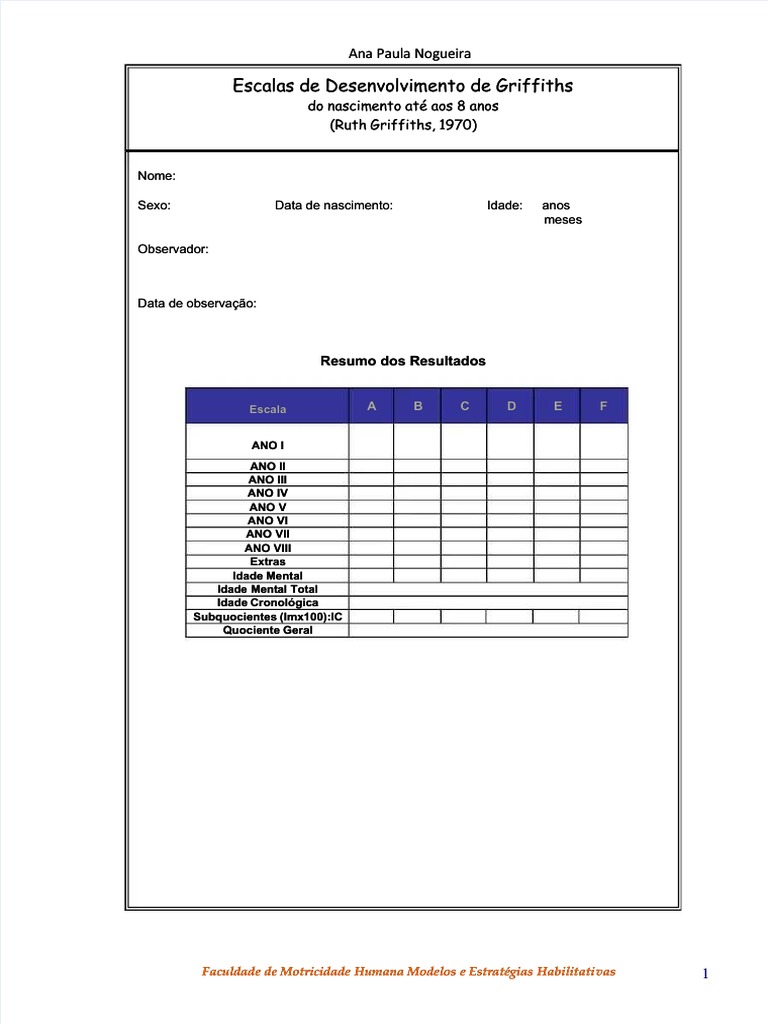 Ana Paula Nogueira

Escalas de Desenvolvimento de Griffiths
do nascimento até aos 8 anos
(Ruth Griffiths, 1970)

Nome:

Sexo: Data de nascimento: Idade: anos
meses

Observador:

Data de observação:

Resumo dos Resultados

| Escala | A | B | C | D | E | F |
|---|---|---|---|---|---|---|
| ANO I | | | | | | |
| ANO II | | | | | | |
| ANO III | | | | | | |
| ANO IV | | | | | | |
| ANO V | | | | | | |
| ANO VI | | | | | | |
| ANO VII | | | | | | |
| ANO VIII | | | | | | |
| Extras | | | | | | |
| Idade Mental | | | | | | |
| Idade Mental Total | | | | | | |
| Idade Cronológica | | | | | | |
| Subquocientes (Imx100):IC | | | | | | |
| Quociente Geral | | | | | | |

Faculdade de Motricidade Humana Modelos e Estratégias Habilitativas

1